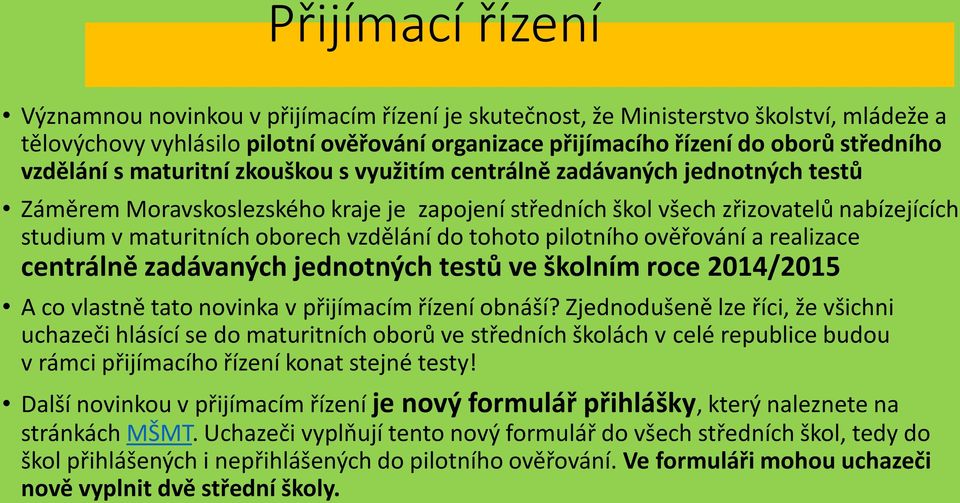 Přijímací řízení

• Významnou novinkou v přijímacím řízení je skutečnost, že Ministerstvo školství, mládeže a tělovýchovy vyhlásilo pilotní ověřování organizace přijímacího řízení do oborů středního vzdělání s maturitní zkouškou s využitím centrálně zadávaných jednotných testů

• Záměrem Moravskoslezského kraje je zapojení středních škol všech zřizovatelů nabízejících studium v maturitních oborech vzdělání do tohoto pilotního ověřování a realizace centrálně zadávaných jednotných testů ve školním roce 2014/2015

• A co vlastně tato novinka v přijímacím řízení obnáší? Zjednodušeně lze říci, že všichni uchazeči hlásící se do maturitních oborů ve středních školách v celé republice budou v rámci přijímacího řízení konat stejné testy!

• Další novinkou v přijímacím řízení je nový formulář přihlášky, který naleznete na stránkách MŠMT. Uchazeči vyplňují tento nový formulář do všech středních škol, tedy do škol přihlášených i nepřihlášených do pilotního ověřování. Ve formuláři mohou uchazeči nově vyplnit dvě střední školy.